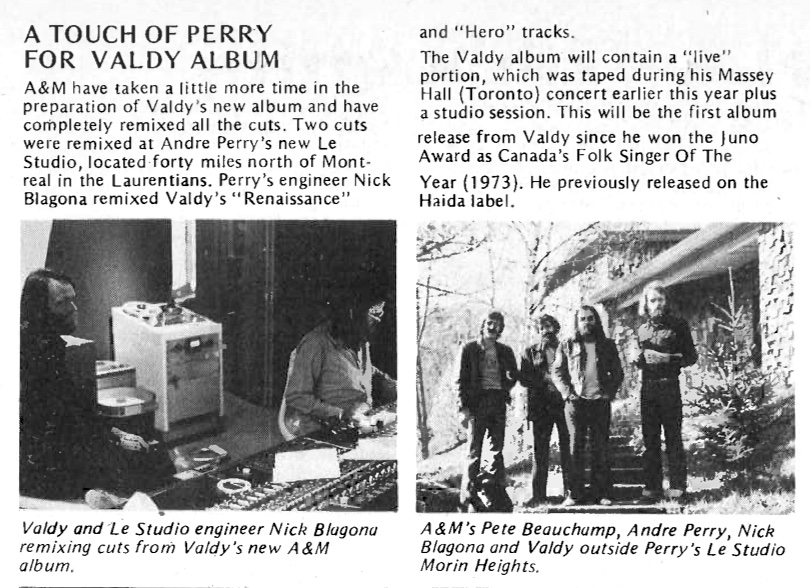 A TOUCH OF PERRY FOR VALDY ALBUM

A&M have taken a little more time in the preparation of Valdy's new album and have completely remixed all the cuts. Two cuts were remixed at Andre Perry's new Le Studio, located forty miles north of Montreal in the Laurentians. Perry's engineer Nick Blagona remixed Valdy's "Renaissance" and "Hero" tracks.

The Valdy album will contain a "live" portion, which was taped during his Massey Hall (Toronto) concert earlier this year plus a studio session. This will be the first album release from Valdy since he won the Juno Award as Canada's Folk Singer Of The Year (1973). He previously released on the Haida label.

Valdy and Le Studio engineer Nick Blagona remixing cuts from Valdy's new A&M album.

A&M's Pete Beauchamp, Andre Perry, Nick Blagona and Valdy outside Perry's Le Studio Morin Heights.